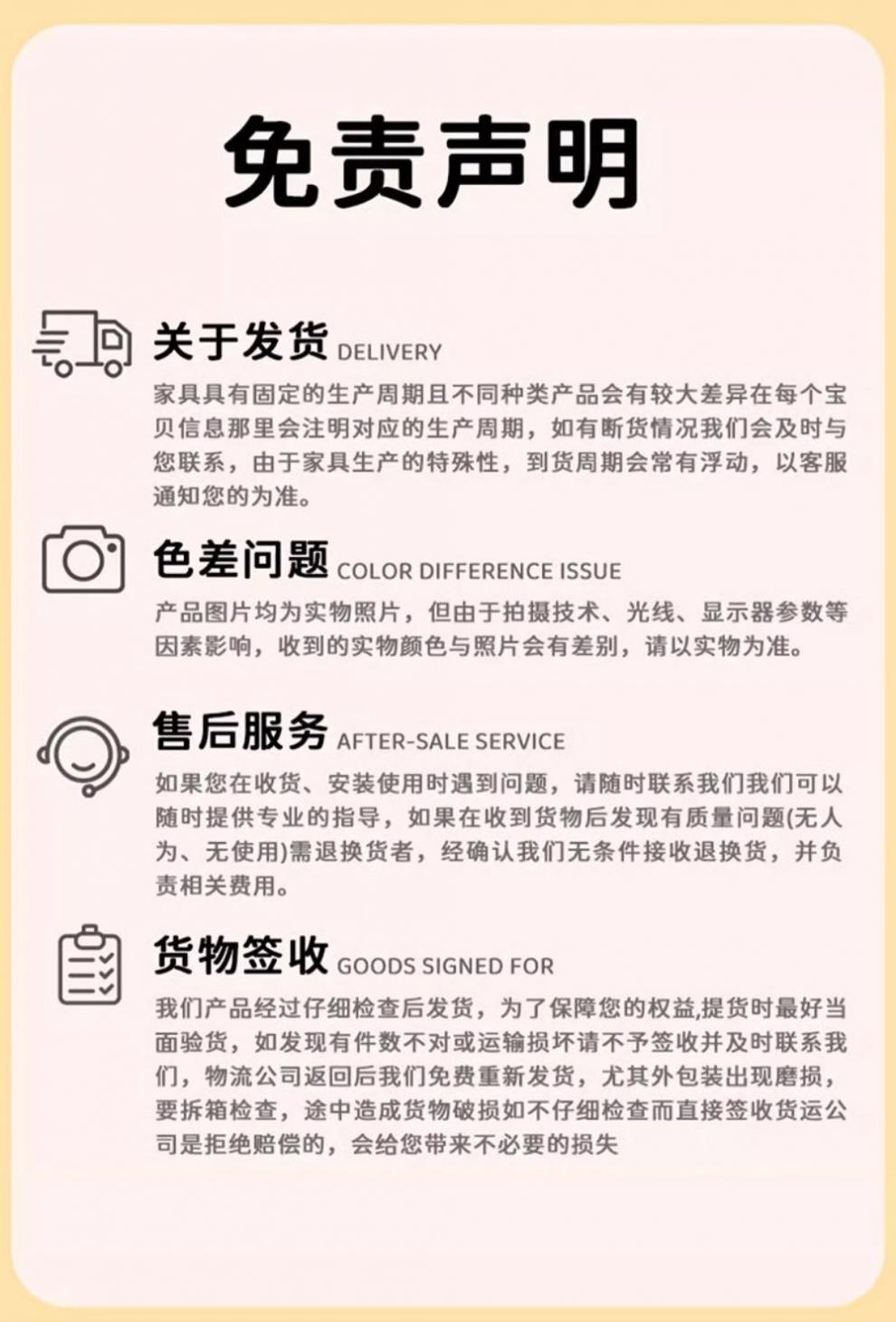 免责声明

关于发货 DELIVERY

家具具有固定的生产周期且不同种类产品会有较大差异在每个宝贝信息那里会注明对应的生产周期，如有断货情况我们会及时与您联系，由于家具生产的特殊性，到货周期会常有浮动，以客服通知您的为准。

色差问题 COLOR DIFFERENCE ISSUE

产品图片均为实物照片，但由于拍摄技术、光线、显示器参数等因素影响，收到的实物颜色与照片会有差别，请以实物为准。

售后服务 AFTER-SALE SERVICE

如果您在收货、安装使用时遇到问题，请随时联系我们我们可以随时提供专业的指导，如果在收到货物后发现有质量问题(无人为、无使用)需退换货者，经确认我们无条件接收退换货，并负责相关费用。

货物签收 GOODS SIGNED FOR

我们产品经过仔细检查后发货，为了保障您的权益,提货时最好当面验货，如发现有件数不对或运输损坏请不予签收并及时联系我们，物流公司返回后我们免费重新发货，尤其外包装出现磨损，要拆箱检查，途中造成货物破损如不仔细检查而直接签收货运公司是拒绝赔偿的，会给您带来不必要的损失